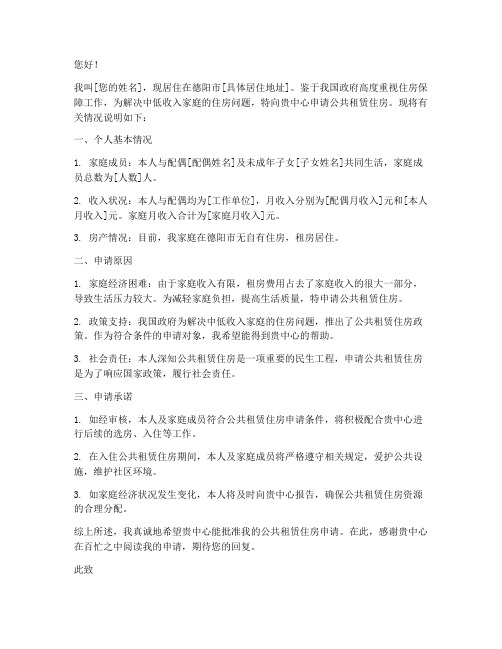 您好！

我叫[您的姓名]，现居住在德阳市[具体居住地址]。鉴于我国政府高度重视住房保障工作，为解决中低收入家庭的住房问题，特向贵中心申请公共租赁住房。现将有关情况说明如下：

一、个人基本情况

1. 家庭成员：本人与配偶[配偶姓名]及未成年子女[子女姓名]共同生活，家庭成员总数为[人数]人。

2. 收入状况：本人与配偶均为[工作单位]，月收入分别为[配偶月收入]元和[本人月收入]元。家庭月收入合计为[家庭月收入]元。

3. 房产情况：目前，我家庭在德阳市无自有住房，租房居住。

二、申请原因

1. 家庭经济困难：由于家庭收入有限，租房费用占去了家庭收入的很大一部分，导致生活压力较大。为减轻家庭负担，提高生活质量，特申请公共租赁住房。

2. 政策支持：我国政府为解决中低收入家庭的住房问题，推出了公共租赁住房政策。作为符合条件的申请对象，我希望能得到贵中心的帮助。

3. 社会责任：本人深知公共租赁住房是一项重要的民生工程，申请公共租赁住房是为了响应国家政策，履行社会责任。

三、申请承诺

1. 如经审核，本人及家庭成员符合公共租赁住房申请条件，将积极配合贵中心进行后续的选房、入住等工作。

2. 在入住公共租赁住房期间，本人及家庭成员将严格遵守相关规定，爱护公共设施，维护社区环境。

3. 如家庭经济状况发生变化，本人将及时向贵中心报告，确保公共租赁住房资源的合理分配。

综上所述，我真诚地希望贵中心能批准我的公共租赁住房申请。在此，感谢贵中心在百忙之中阅读我的申请，期待您的回复。

此致